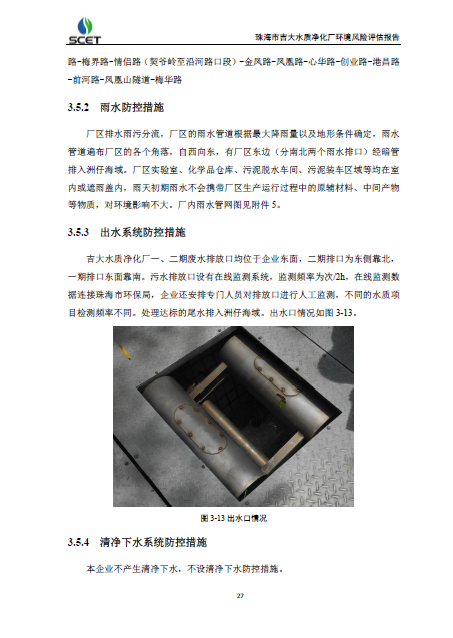 SCET

珠海市吉大水质净化厂环境风险评估报告

路-梅界路-情侣路（契爷岭至沿河路口段）-金凤路-凤凰路-心华路-创业路-港昌路-前河路-凤凰山隧道-梅华路

3.5.2 雨水防控措施

厂区排水雨污分流，厂区的雨水管道根据最大降雨量以及地形条件确定，雨水管道遍布厂区的各个角落，自西向东，有厂区东边（分南北两个雨水排口）经暗管排入洲仔海域。厂区实验室、化学品仓库、污泥脱水车间、污泥装车区域等均在室内或遮雨盖内，雨天初期雨水不会携带厂区生产运行过程中的原辅材料、中间产物等物质，对环境影响不大。厂内雨水管网图见附件 5。

3.5.3 出水系统防控措施

吉大水质净化厂一、二期废水排放口均位于企业东面，二期排口为东侧靠北，一期排口东面靠南。污水排放口设有在线监测系统，监测频率为次/2h，在线监测数据连接珠海市环保局，企业还安排专门人员对排放口进行人工监测，不同的水质项目检测频率不同。处理达标的尾水排入洲仔海域。出水口情况如图 3-13。

图 3-13 出水口情况

3.5.4 清净下水系统防控措施

本企业不产生清净下水，不设清净下水防控措施。

27